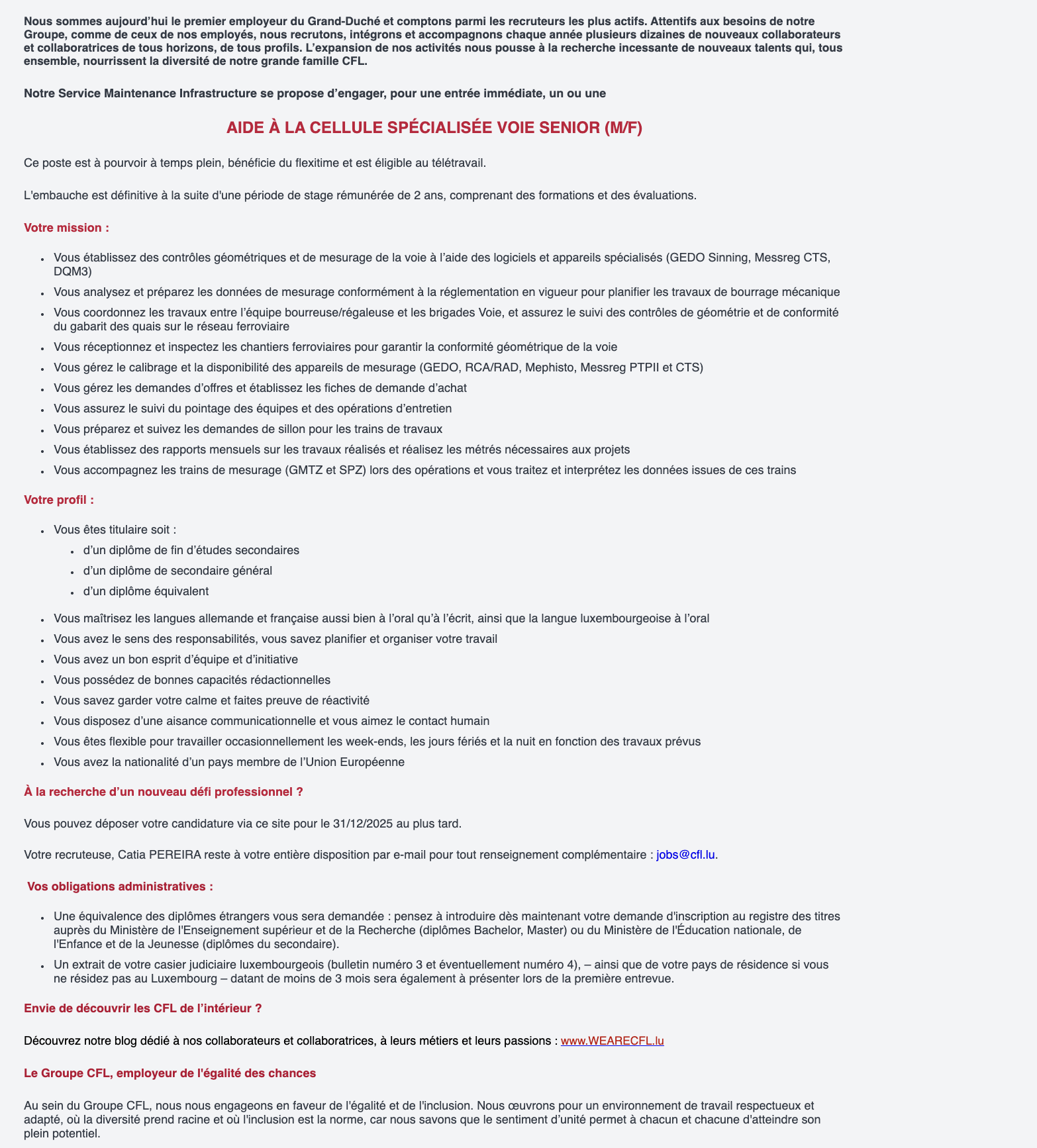 Nous sommes aujourd'hui le premier employeur du Grand-Duché et comptons parmi les recruteurs les plus actifs. Attentifs aux besoins de notre Groupe, comme de ceux de nos employés, nous recrutons, intégrons et accompagnons chaque année plusieurs dizaines de nouveaux collaborateurs et collaboratrices de tous horizons, de tous profils. L'expansion de nos activités nous pousse à la recherche incessante de nouveaux talents qui, tous ensemble, nourrissent la diversité de notre grande famille CFL.

Notre Service Maintenance Infrastructure se propose d'engager, pour une entrée immédiate, un ou une

AIDE À LA CELLULE SPÉCIALISÉE VOIE SENIOR (M/F)

Ce poste est à pourvoir à temps plein, bénéficie du flexitime et est éligible au télétravail.

L'embauche est définitive à la suite d'une période de stage rémunérée de 2 ans, comprenant des formations et des évaluations.

Votre mission :

- Vous établissez des contrôles géométriques et de mesurage de la voie à l'aide des logiciels et appareils spécialisés (GEDO Sinning, Messreg CTS, DQM3)
- Vous analysez et préparez les données de mesurage conformément à la réglementation en vigueur pour planifier les travaux de bourrage mécanique
- Vous coordonnez les travaux entre l'équipe bourreuse/régaleuse et les brigades Voie, et assurez le suivi des contrôles de géométrie et de conformité du gabarit des quais sur le réseau ferroviaire
- Vous réceptionnez et inspectez les chantiers ferroviaires pour garantir la conformité géométrique de la voie
- Vous gérez le calibrage et la disponibilité des appareils de mesurage (GEDO, RCA/RAD, Mephisto, Messreg PTPII et CTS)
- Vous gérez les demandes d'offres et établissez les fiches de demande d'achat
- Vous assurez le suivi du pointage des équipes et des opérations d'entretien
- Vous préparez et suivez les demandes de sillon pour les trains de travaux
- Vous établissez des rapports mensuels sur les travaux réalisés et réalisez les métrés nécessaires aux projets
- Vous accompagnez les trains de mesurage (GMTZ et SPZ) lors des opérations et vous traitez et interprétez les données issues de ces trains

Votre profil :

- Vous êtes titulaire soit :
  - d'un diplôme de fin d'études secondaires
  - d'un diplôme de secondaire général
  - d'un diplôme équivalent
- Vous maîtrisez les langues allemande et française aussi bien à l'oral qu'à l'écrit, ainsi que la langue luxembourgeoise à l'oral
- Vous avez le sens des responsabilités, vous savez planifier et organiser votre travail
- Vous avez un bon esprit d'équipe et d'initiative
- Vous possédez de bonnes capacités rédactionnelles
- Vous savez garder votre calme et faites preuve de réactivité
- Vous disposez d'une aisance communicationnelle et vous aimez le contact humain
- Vous êtes flexible pour travailler occasionnellement les week-ends, les jours fériés et la nuit en fonction des travaux prévus
- Vous avez la nationalité d'un pays membre de l'Union Européenne

À la recherche d'un nouveau défi professionnel ?

Vous pouvez déposer votre candidature via ce site pour le 31/12/2025 au plus tard.

Votre recruteuse, Catia PEREIRA reste à votre entière disposition par e-mail pour tout renseignement complémentaire : jobs@cfl.lu.

Vos obligations administratives :

- Une équivalence des diplômes étrangers vous sera demandée : pensez à introduire dès maintenant votre demande d'inscription au registre des titres auprès du Ministère de l'Enseignement supérieur et de la Recherche (diplômes Bachelor, Master) ou du Ministère de l'Éducation nationale, de l'Enfance et de la Jeunesse (diplômes du secondaire).
- Un extrait de votre casier judiciaire luxembourgeois (bulletin numéro 3 et éventuellement numéro 4), – ainsi que de votre pays de résidence si vous ne résidez pas au Luxembourg – datant de moins de 3 mois sera également à présenter lors de la première entrevue.

Envie de découvrir les CFL de l'intérieur ?

Découvrez notre blog dédié à nos collaborateurs et collaboratrices, à leurs métiers et leurs passions : www.WEARECFL.lu

Le Groupe CFL, employeur de l'égalité des chances

Au sein du Groupe CFL, nous nous engageons en faveur de l'égalité et de l'inclusion. Nous œuvrons pour un environnement de travail respectueux et adapté, où la diversité prend racine et où l'inclusion est la norme, car nous savons que le sentiment d'unité permet à chacun et chacune d'atteindre son plein potentiel.